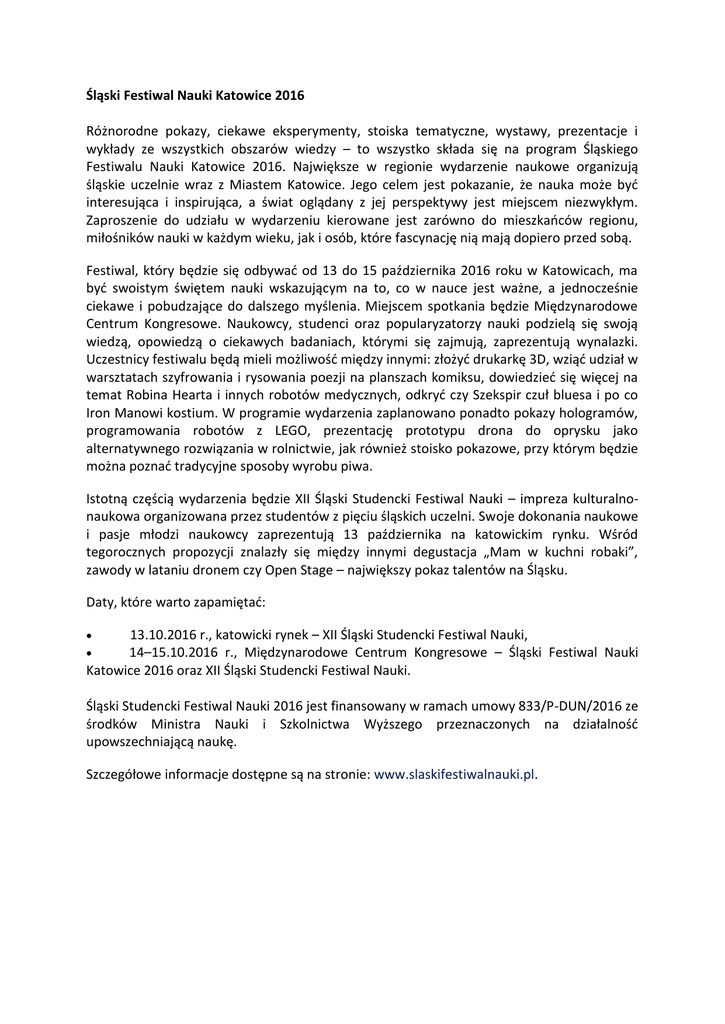 Śląski Festiwal Nauki Katowice 2016

Różnorodne pokazy, ciekawe eksperymenty, stoiska tematyczne, wystawy, prezentacje i wykłady ze wszystkich obszarów wiedzy – to wszystko składa się na program Śląskiego Festiwalu Nauki Katowice 2016. Największe w regionie wydarzenie naukowe organizują śląskie uczelnie wraz z Miastem Katowice. Jego celem jest pokazanie, że nauka może być interesująca i inspirująca, a świat oglądany z jej perspektywy jest miejscem niezwykłym. Zaproszenie do udziału w wydarzeniu kierowane jest zarówno do mieszkańców regionu, miłośników nauki w każdym wieku, jak i osób, które fascynację nią mają dopiero przed sobą.

Festiwal, który będzie się odbywać od 13 do 15 października 2016 roku w Katowicach, ma być swoistym świętem nauki wskazującym na to, co w nauce jest ważne, a jednocześnie ciekawe i pobudzające do dalszego myślenia. Miejscem spotkania będzie Międzynarodowe Centrum Kongresowe. Naukowcy, studenci oraz popularyzatorzy nauki podzielą się swoją wiedzą, opowiedzą o ciekawych badaniach, którymi się zajmują, zaprezentują wynalazki. Uczestnicy festiwalu będą mieli możliwość między innymi: złożyć drukarkę 3D, wziąć udział w warsztatach szyfrowania i rysowania poezji na planszach komiksu, dowiedzieć się więcej na temat Robina Hearta i innych robotów medycznych, odkryć czy Szekspir czuł bluesa i po co Iron Manowi kostium. W programie wydarzenia zaplanowano ponadto pokazy hologramów, programowania robotów z LEGO, prezentację prototypu drona do oprysku jako alternatywnego rozwiązania w rolnictwie, jak również stoisko pokazowe, przy którym będzie można poznać tradycyjne sposoby wyrobu piwa.

Istotną częścią wydarzenia będzie XII Śląski Studencki Festiwal Nauki – impreza kulturalno-naukowa organizowana przez studentów z pięciu śląskich uczelni. Swoje dokonania naukowe i pasje młodzi naukowcy zaprezentują 13 października na katowickim rynku. Wśród tegorocznych propozycji znalazły się między innymi degustacja „Mam w kuchni robaki”, zawody w lataniu dronem czy Open Stage – największy pokaz talentów na Śląsku.

Daty, które warto zapamiętać:

• 13.10.2016 r., katowicki rynek – XII Śląski Studencki Festiwal Nauki,
• 14–15.10.2016 r., Międzynarodowe Centrum Kongresowe – Śląski Festiwal Nauki Katowice 2016 oraz XII Śląski Studencki Festiwal Nauki.

Śląski Studencki Festiwal Nauki 2016 jest finansowany w ramach umowy 833/P-DUN/2016 ze środków Ministra Nauki i Szkolnictwa Wyższego przeznaczonych na działalność upowszechniającą naukę.

Szczegółowe informacje dostępne są na stronie: www.slaskifestiwalnauki.pl.